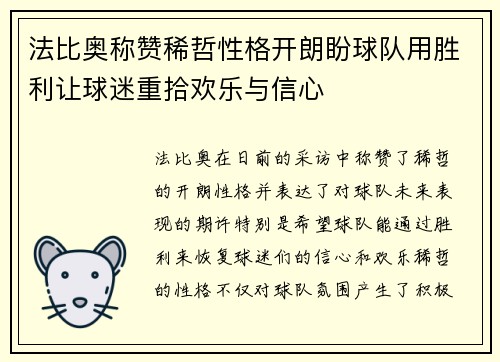 法比奥称赞稀哲性格开朗盼球队用胜利让球迷重拾欢乐与信心

法比奥在日前的采访中称赞了稀哲的开朗性格并表达了对球队未来表现的期许特别是希望球队能通过胜利来恢复球迷们的信心和欢乐稀哲的性格不仅对球队氛围产生了积极